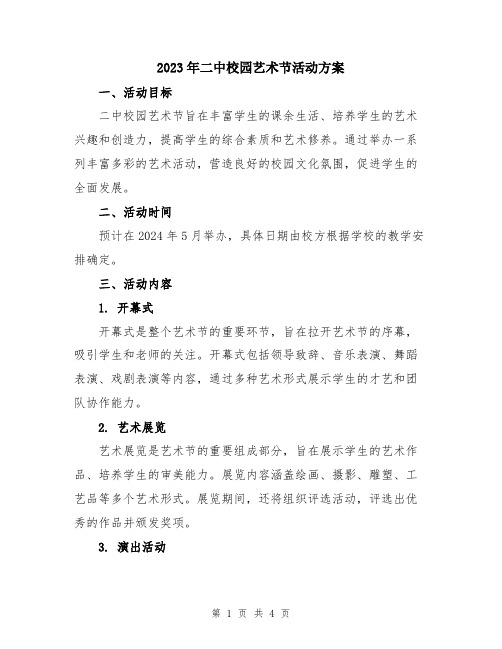 2023年二中校园艺术节活动方案

一、活动目标

二中校园艺术节旨在丰富学生的课余生活、培养学生的艺术兴趣和创造力，提高学生的综合素质和艺术修养。通过举办一系列丰富多彩的艺术活动，营造良好的校园文化氛围，促进学生的全面发展。

二、活动时间

预计在2024年5月举办，具体日期由校方根据学校的教学安排确定。

三、活动内容

1. 开幕式

开幕式是整个艺术节的重要环节，旨在拉开艺术节的序幕，吸引学生和老师的关注。开幕式包括领导致辞、音乐表演、舞蹈表演、戏剧表演等内容，通过多种艺术形式展示学生的才艺和团队协作能力。

2. 艺术展览

艺术展览是艺术节的重要组成部分，旨在展示学生的艺术作品、培养学生的审美能力。展览内容涵盖绘画、摄影、雕塑、工艺品等多个艺术形式。展览期间，还将组织评选活动，评选出优秀的作品并颁发奖项。

3. 演出活动

第 1 页 共 4 页